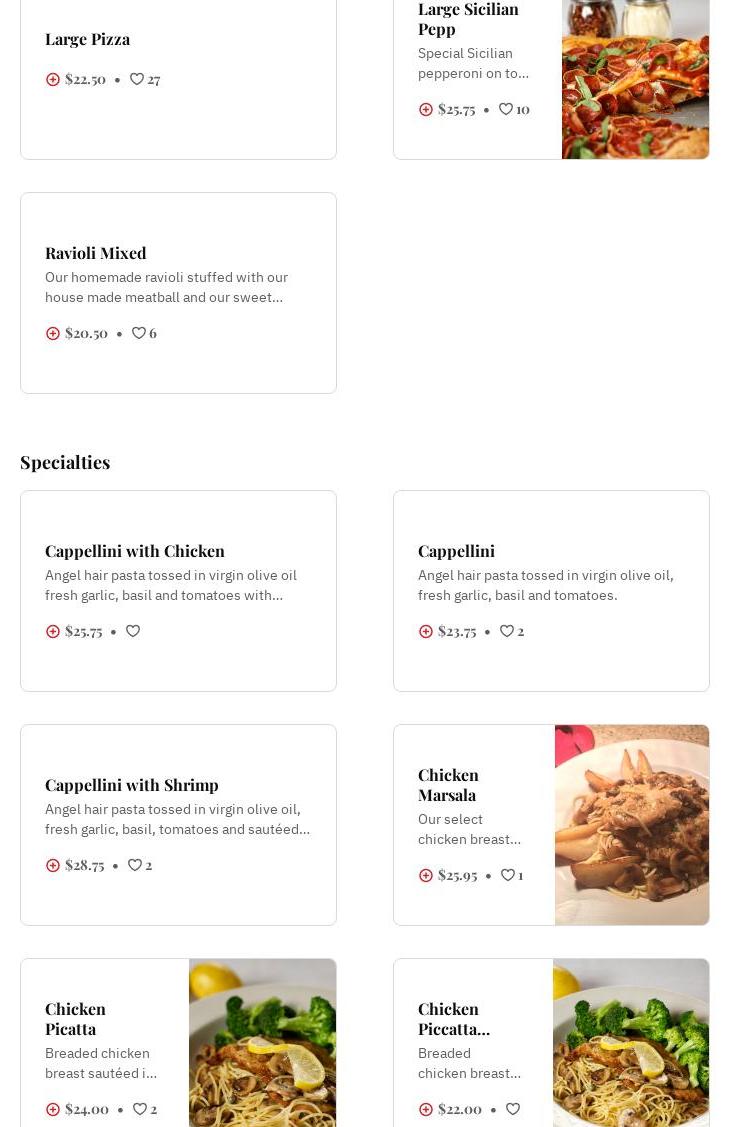 Large Pizza

$22.50 • 27

Large Sicilian Pepp

Special Sicilian pepperoni on to...

$25.75 • 10

Ravioli Mixed

Our homemade ravioli stuffed with our house made meatball and our sweet...

$20.50 • 6

Specialties

Cappellini with Chicken

Angel hair pasta tossed in virgin olive oil fresh garlic, basil and tomatoes with...

$25.75 •

Cappellini

Angel hair pasta tossed in virgin olive oil, fresh garlic, basil and tomatoes.

$23.75 • 2

Cappellini with Shrimp

Angel hair pasta tossed in virgin olive oil, fresh garlic, basil, tomatoes and sautéed...

$28.75 • 2

Chicken Marsala

Our select chicken breast...

$25.95 • 1

Chicken Picatta

Breaded chicken breast sautéed i...

$24.00 • 2

Chicken Piccatta...

Breaded chicken breast...

$22.00 •